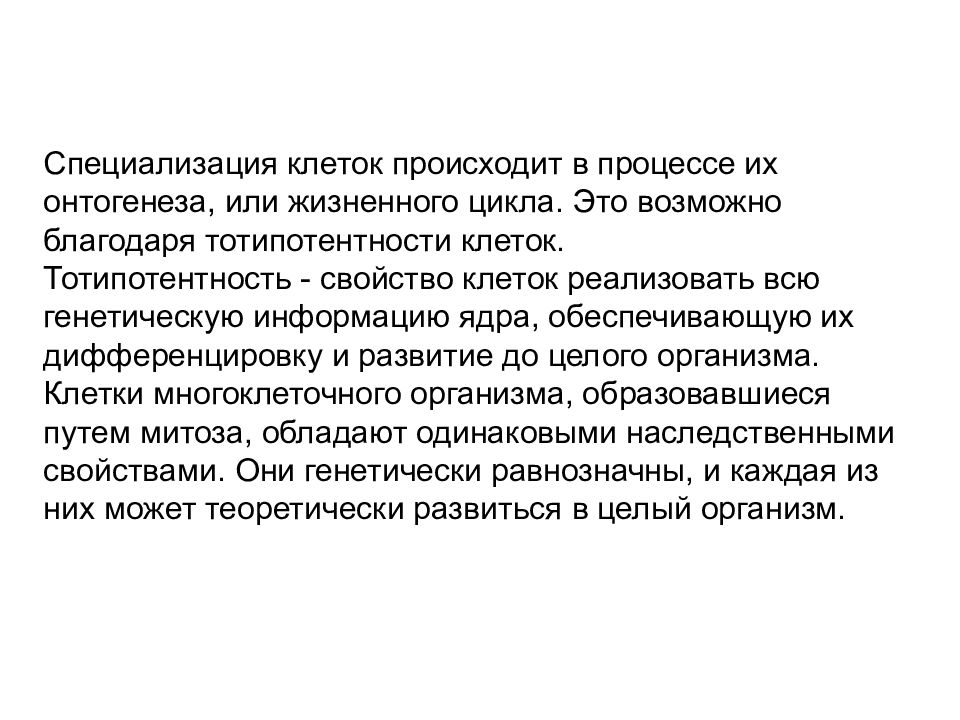 Специализация клеток происходит в процессе их онтогенеза, или жизненного цикла. Это возможно благодаря тотипотентности клеток.
Тотипотентность - свойство клеток реализовать всю генетическую информацию ядра, обеспечивающую их дифференцировку и развитие до целого организма.
Клетки многоклеточного организма, образовавшиеся путем митоза, обладают одинаковыми наследственными свойствами. Они генетически равнозначны, и каждая из них может теоретически развиться в целый организм.